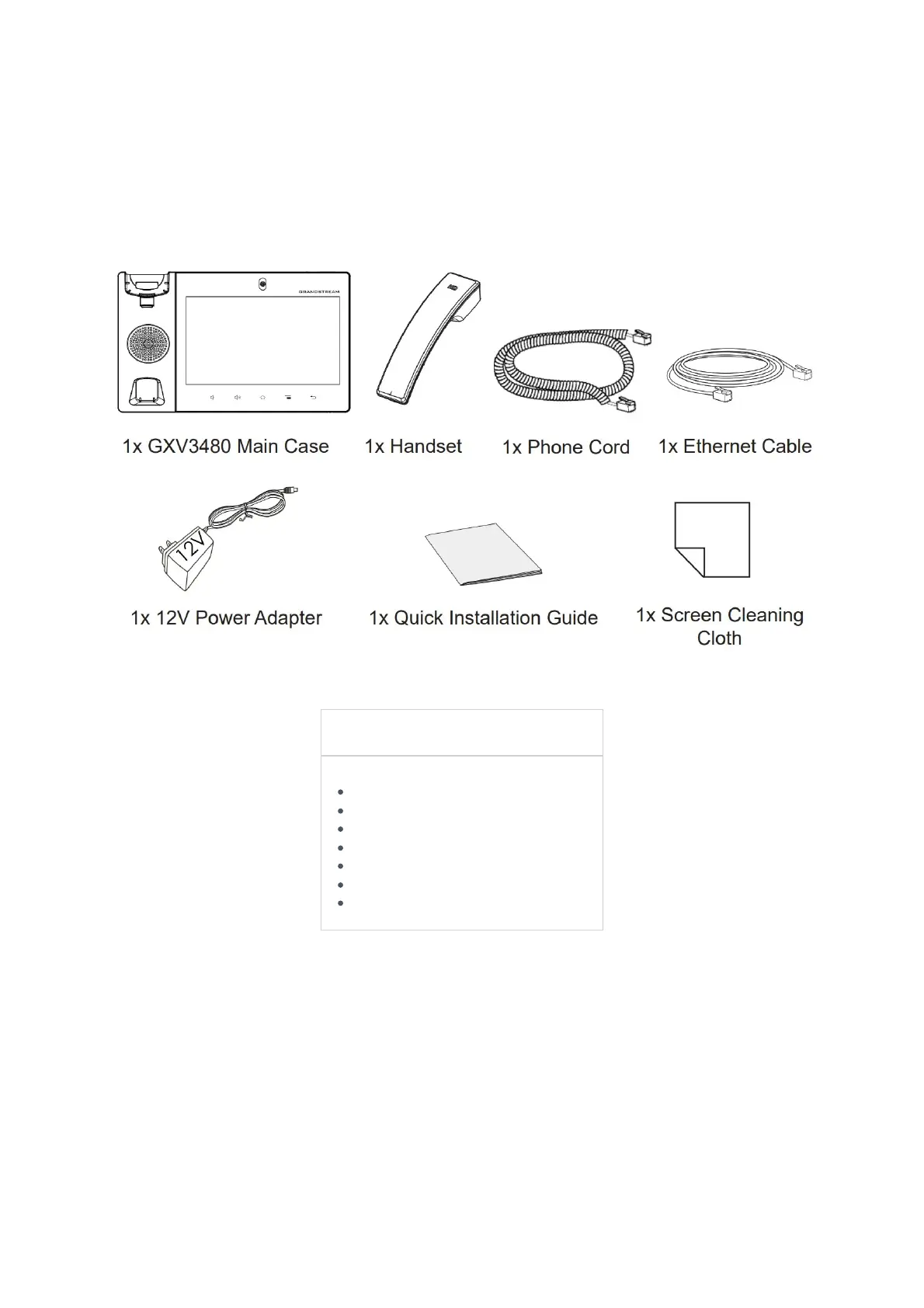 GRANDSTREAM

1x GXV3480 Main Case

1x Handset

1x Phone Cord

1x Ethernet Cable

12V

1x 12V Power Adapter

1x Quick Installation Guide

1x Screen Cleaning Cloth